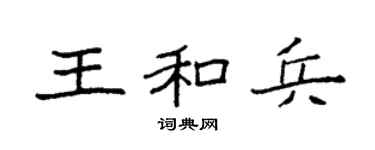 王和兵

词典网